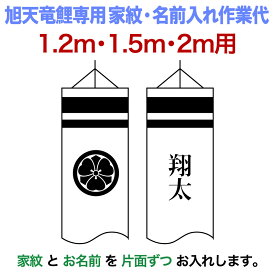 旭天竜鯉専用 家紋・名前入れ作業代

1.2m・1.5m・2m用

翔太

家紋 と お名前 を 片面ずつ お入れします。